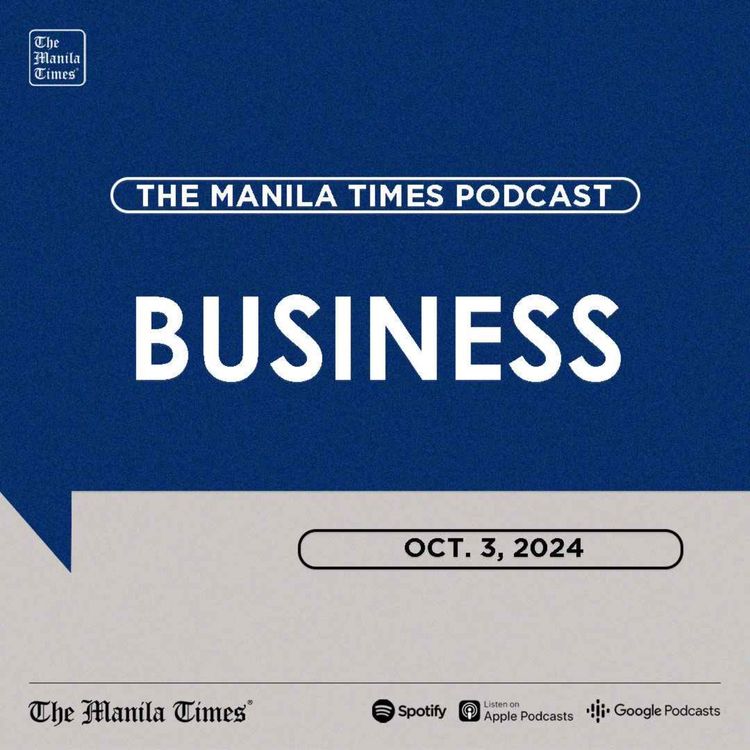 The Manila Times

THE MANILA TIMES PODCAST

BUSINESS

OCT. 3, 2024

The Manila Times

Spotify

Listen on Apple Podcasts

Google Podcasts